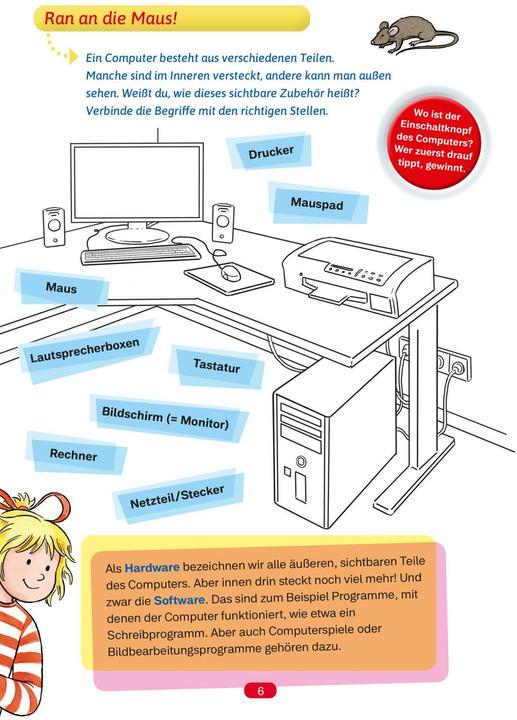 Ran an die Maus!

Ein Computer besteht aus verschiedenen Teilen. Manche sind im Inneren versteckt, andere kann man außen sehen. Weißt du, wie dieses sichtbare Zubehör heißt? Verbinde die Begriffe mit den richtigen Stellen.

Wo ist der Einschaltknopf des Computers? Wer zuerst drauf tippt, gewinnt.

Drucker

Mauspad

Maus

Lautsprecherboxen

Tastatur

Bildschirm (= Monitor)

Rechner

Netzteil/Stecker

Als Hardware bezeichnen wir alle äußeren, sichtbaren Teile des Computers. Aber innen drin steckt noch viel mehr! Und zwar die Software. Das sind zum Beispiel Programme, mit denen der Computer funktioniert, wie etwa ein Schreibprogramm. Aber auch Computerspiele oder Bildbearbeitungsprogramme gehören dazu.

6